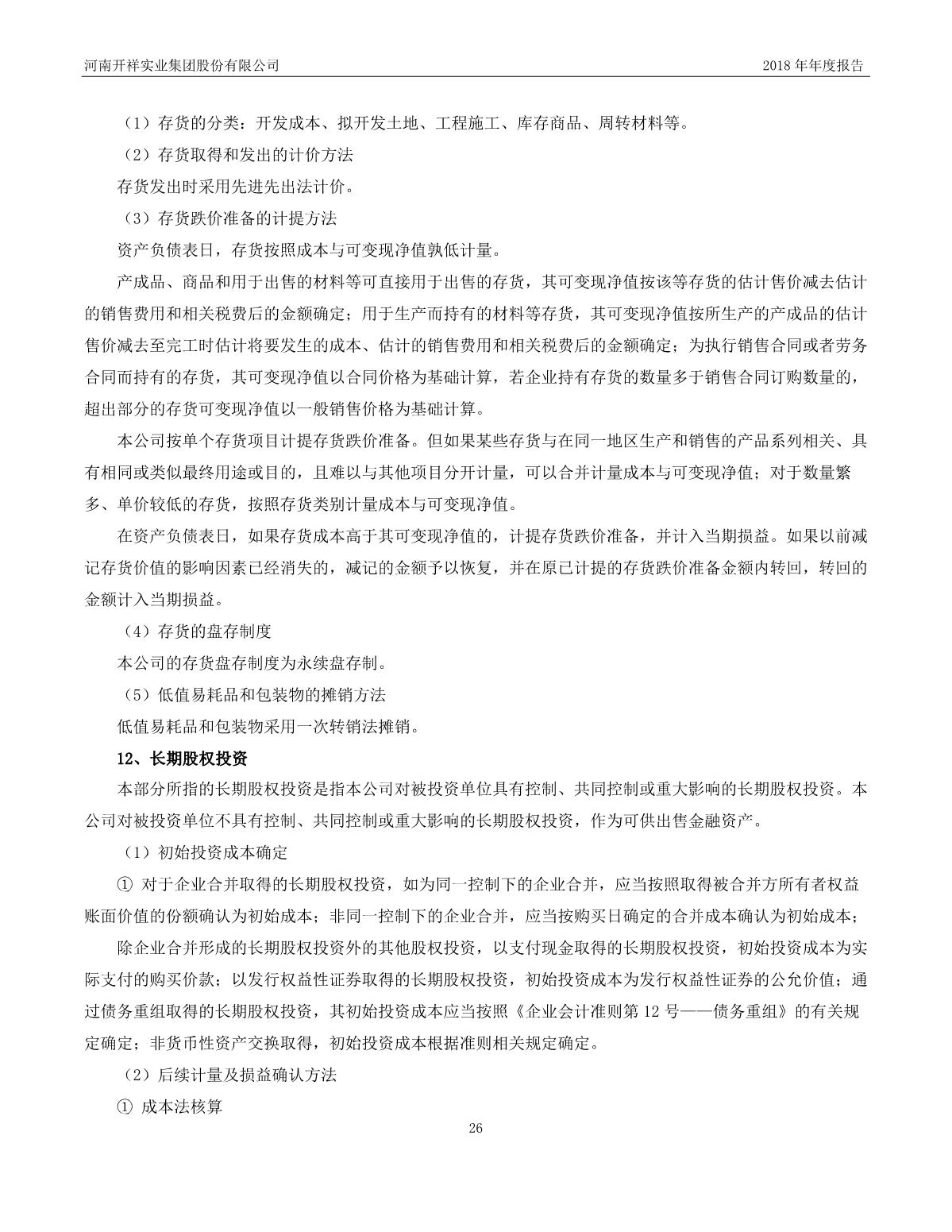 河南开祥实业集团股份有限公司　2018 年年度报告

（1）存货的分类：开发成本、拟开发土地、工程施工、库存商品、周转材料等。

（2）存货取得和发出的计价方法

存货发出时采用先进先出法计价。

（3）存货跌价准备的计提方法

资产负债表日，存货按照成本与可变现净值孰低计量。

产成品、商品和用于出售的材料等可直接用于出售的存货，其可变现净值按该等存货的估计售价减去估计的销售费用和相关税费后的金额确定；用于生产而持有的材料等存货，其可变现净值按所生产的产成品的估计售价减去至完工时估计将要发生的成本、估计的销售费用和相关税费后的金额确定；为执行销售合同或者劳务合同而持有的存货，其可变现净值以合同价格为基础计算，若企业持有存货的数量多于销售合同订购数量的，超出部分的存货可变现净值以一般销售价格为基础计算。

本公司按单个存货项目计提存货跌价准备。但如果某些存货与在同一地区生产和销售的产品系列相关、具有相同或类似最终用途或目的，且难以与其他项目分开计量，可以合并计量成本与可变现净值；对于数量繁多、单价较低的存货，按照存货类别计量成本与可变现净值。

在资产负债表日，如果存货成本高于其可变现净值的，计提存货跌价准备，并计入当期损益。如果以前减记存货价值的影响因素已经消失的，减记的金额予以恢复，并在原已计提的存货跌价准备金额内转回，转回的金额计入当期损益。

（4）存货的盘存制度

本公司的存货盘存制度为永续盘存制。

（5）低值易耗品和包装物的摊销方法

低值易耗品和包装物采用一次转销法摊销。

12、长期股权投资

本部分所指的长期股权投资是指本公司对被投资单位具有控制、共同控制或重大影响的长期股权投资。本公司对被投资单位不具有控制、共同控制或重大影响的长期股权投资，作为可供出售金融资产。

（1）初始投资成本确定

① 对于企业合并取得的长期股权投资，如为同一控制下的企业合并，应当按照取得被合并方所有者权益账面价值的份额确认为初始成本；非同一控制下的企业合并，应当按购买日确定的合并成本确认为初始成本；

除企业合并形成的长期股权投资外的其他股权投资，以支付现金取得的长期股权投资，初始投资成本为实际支付的购买价款；以发行权益性证券取得的长期股权投资，初始投资成本为发行权益性证券的公允价值；通过债务重组取得的长期股权投资，其初始投资成本应当按照《企业会计准则第 12 号——债务重组》的有关规定确定；非货币性资产交换取得，初始投资成本根据准则相关规定确定。

（2）后续计量及损益确认方法

① 成本法核算

26